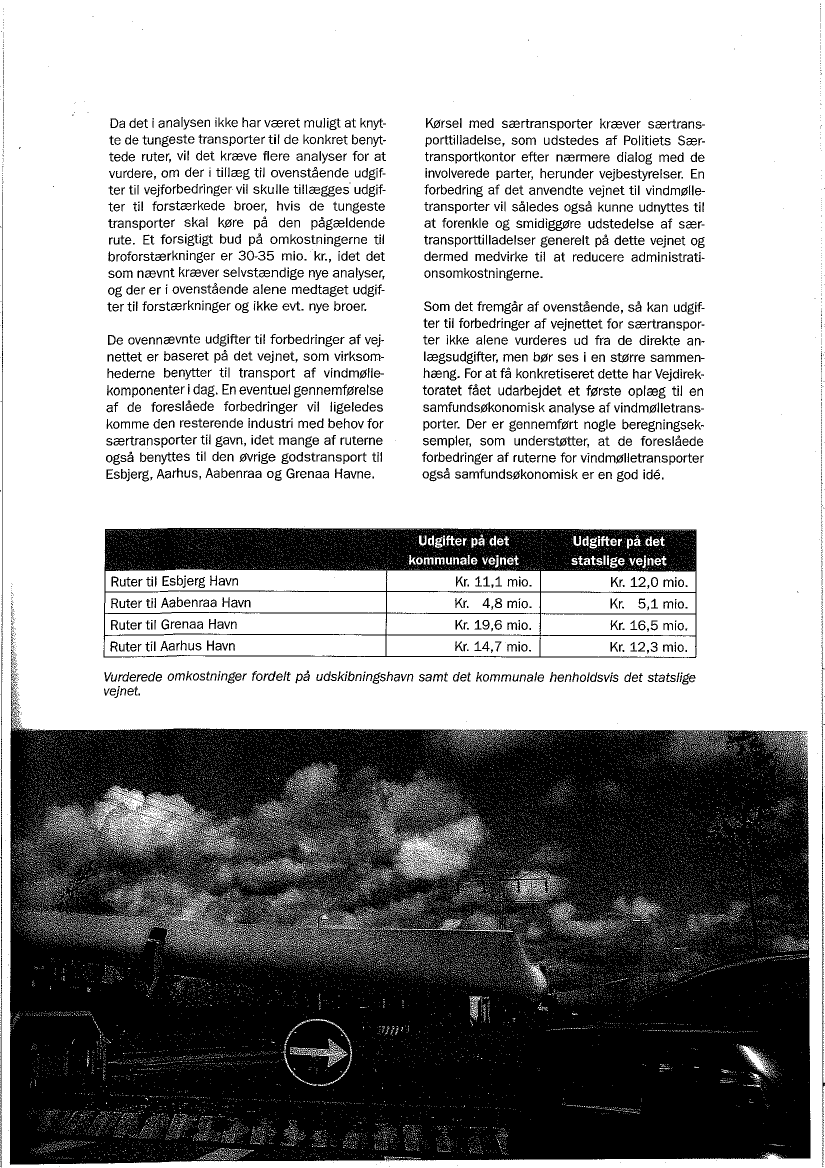 Da det i analysen ikke har været muligt at knytte de tungeste transporter til de konkret benyttede ruter, vil det kræve flere analyser for at vurdere, om der i tillæg til ovenstående udgifter til vejforbedringer vil skulle tillægges udgifter til forstærkede broer, hvis de tungeste transporter skal køre på den pågældende rute. Et forsigtigt bud på omkostningerne til broforstærkninger er 30-35 mio. kr., idet det som nævnt kræver selvstændige nye analyser, og der er i ovenstående alene medtaget udgifter til forstærkninger og ikke evt. nye broer.

De ovennævnte udgifter til forbedringer af vejnettet er baseret på det vejnet, som virksomhederne benytter til transport af vindmøllekomponenter i dag. En eventuel gennemførelse af de foreslåede forbedringer vil ligeledes komme den resterende industri med behov for særtransporter til gavn, idet mange af ruterne også benyttes til den øvrige godstransport til Esbjerg, Aarhus, Aabenraa og Grenaa Havne.

Kørsel med særtransporter kræver særtransporttilladelse, som udstedes af Politiets Særtransportkontor efter nærmere dialog med de involverede parter, herunder vejbestyrelser. En forbedring af det anvendte vejnet til vindmølletransporter vil således også kunne udnyttes til at forenkle og smidiggøre udstedelse af særtransporttilladelser generelt på dette vejnet og dermed medvirke til at reducere administrationsomkostningerne.

Som det fremgår af ovenstående, så kan udgifter til forbedringer af vejnettet for særtransporter ikke alene vurderes ud fra de direkte anlægsudgifter, men bør ses i en større sammenhæng. For at få konkretiseret dette har Vejdirektoratet fået udarbejdet et første oplæg til en samfundsøkonomisk analyse af vindmølletransporter. Der er gennemført nogle beregningseksempler, som understøtter, at de foreslåede forbedringer af ruterne for vindmølletransporter også samfundsøkonomisk er en god idé.

| | Udgifter på det kommunale vejnet | Udgifter på det statslige vejnet |
|---|---|---|
| Ruter til Esbjerg Havn | Kr. 11,1 mio. | Kr. 12,0 mio. |
| Ruter til Aabenraa Havn | Kr. 4,8 mio. | Kr. 5,1 mio. |
| Ruter til Grenaa Havn | Kr. 19,6 mio. | Kr. 16,5 mio. |
| Ruter til Aarhus Havn | Kr. 14,7 mio. | Kr. 12,3 mio. |

Vurderede omkostninger fordelt på udskibningshavn samt det kommunale henholdsvis det statslige vejnet.